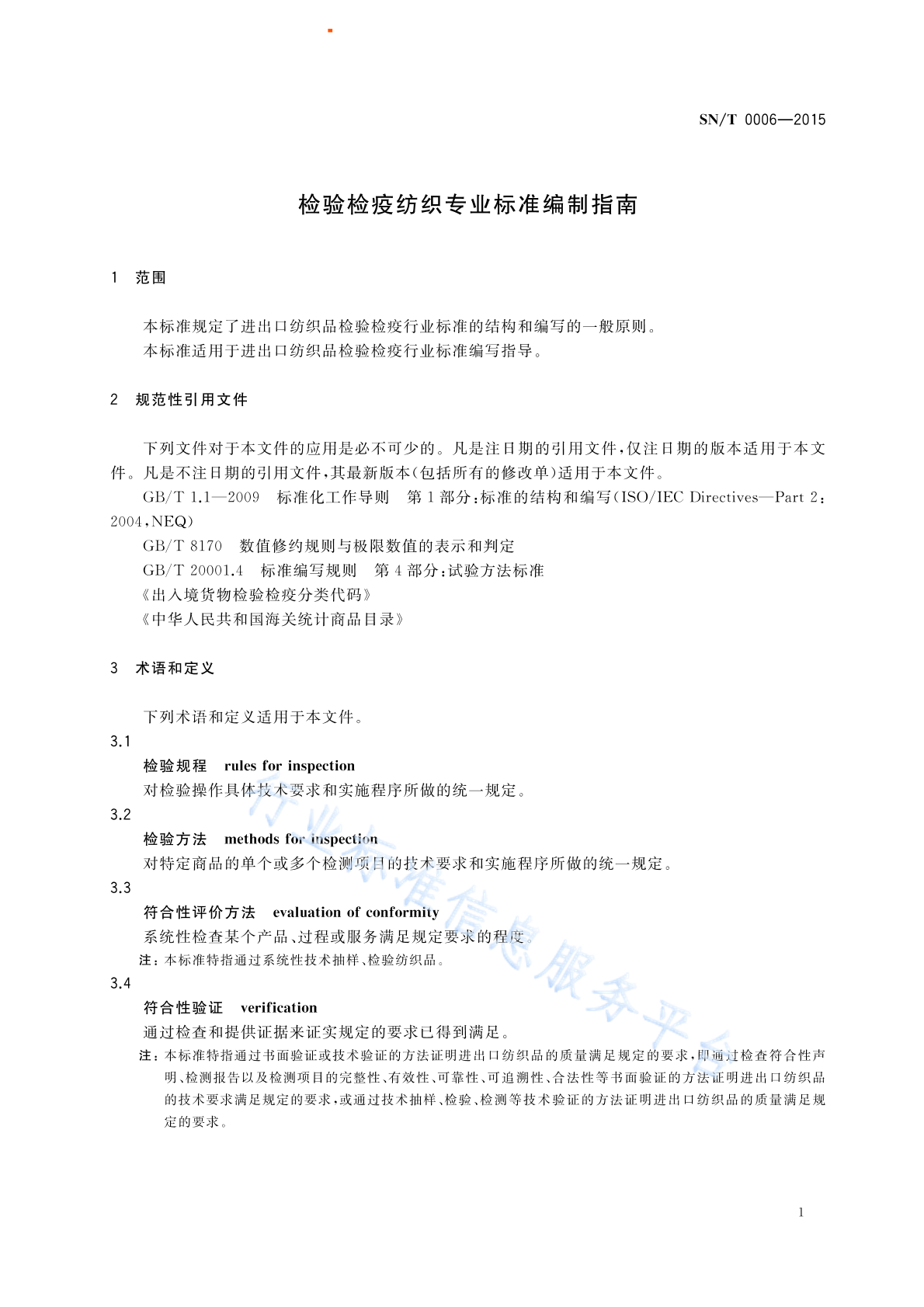 SN/T 0006—2015

检验检疫纺织专业标准编制指南

1 范围

本标准规定了进出口纺织品检验检疫行业标准的结构和编写的一般原则。
本标准适用于进出口纺织品检验检疫行业标准编写指导。

2 规范性引用文件

下列文件对于本文件的应用是必不可少的。凡是注日期的引用文件，仅注日期的版本适用于本文件。凡是不注日期的引用文件，其最新版本(包括所有的修改单)适用于本文件。

GB/T 1.1—2009 标准化工作导则 第1部分：标准的结构和编写(ISO/IEC Directives—Part 2：2004，NEQ)

GB/T 8170 数值修约规则与极限数值的表示和判定

GB/T 20001.4 标准编写规则 第4部分：试验方法标准

《出入境货物检验检疫分类代码》

《中华人民共和国海关统计商品目录》

3 术语和定义

下列术语和定义适用于本文件。

3.1

检验规程 rules for inspection

对检验操作具体技术要求和实施程序所做的统一规定。

3.2

检验方法 methods for inspection

对特定商品的单个或多个检测项目的技术要求和实施程序所做的统一规定。

3.3

符合性评价方法 evaluation of conformity

系统性检查某个产品、过程或服务满足规定要求的程度。

注：本标准特指通过系统性技术抽样、检验纺织品。

3.4

符合性验证 verification

通过检查和提供证据来证实规定的要求已得到满足。

注：本标准特指通过书面验证或技术验证的方法证明进出口纺织品的质量满足规定的要求，即通过检查符合性声明、检测报告以及检测项目的完整性、有效性、可靠性、可追溯性、合法性等书面验证的方法证明进出口纺织品的技术要求满足规定的要求，或通过技术抽样、检验、检测等技术验证的方法证明进出口纺织品的质量满足规定的要求。

行业标准信息服务平台

1